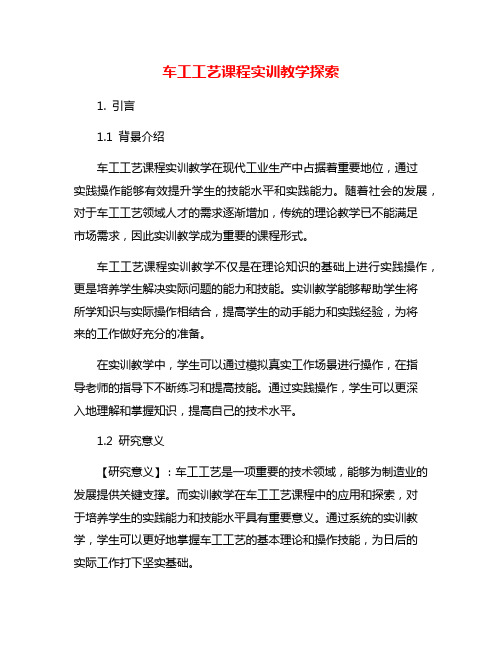 车工工艺课程实训教学探索

1. 引言

1.1 背景介绍

车工工艺课程实训教学在现代工业生产中占据着重要地位，通过实践操作能够有效提升学生的技能水平和实践能力。随着社会的发展，对于车工工艺领域人才的需求逐渐增加，传统的理论教学已不能满足市场需求，因此实训教学成为重要的课程形式。

车工工艺课程实训教学不仅是在理论知识的基础上进行实践操作，更是培养学生解决实际问题的能力和技能。实训教学能够帮助学生将所学知识与实际操作相结合，提高学生的动手能力和实践经验，为将来的工作做好充分的准备。

在实训教学中，学生可以通过模拟真实工作场景进行操作，在指导老师的指导下不断练习和提高技能。通过实践操作，学生可以更深入地理解和掌握知识，提高自己的技术水平。

1.2 研究意义

【研究意义】：车工工艺是一项重要的技术领域，能够为制造业的发展提供关键支撑。而实训教学在车工工艺课程中的应用和探索，对于培养学生的实践能力和技能水平具有重要意义。通过系统的实训教学，学生可以更好地掌握车工工艺的基本理论和操作技能，为日后的实际工作打下坚实基础。